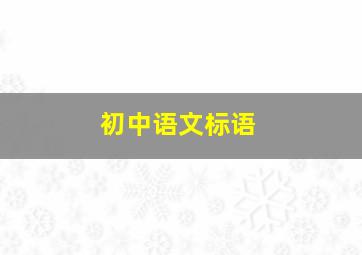 初中语文标语